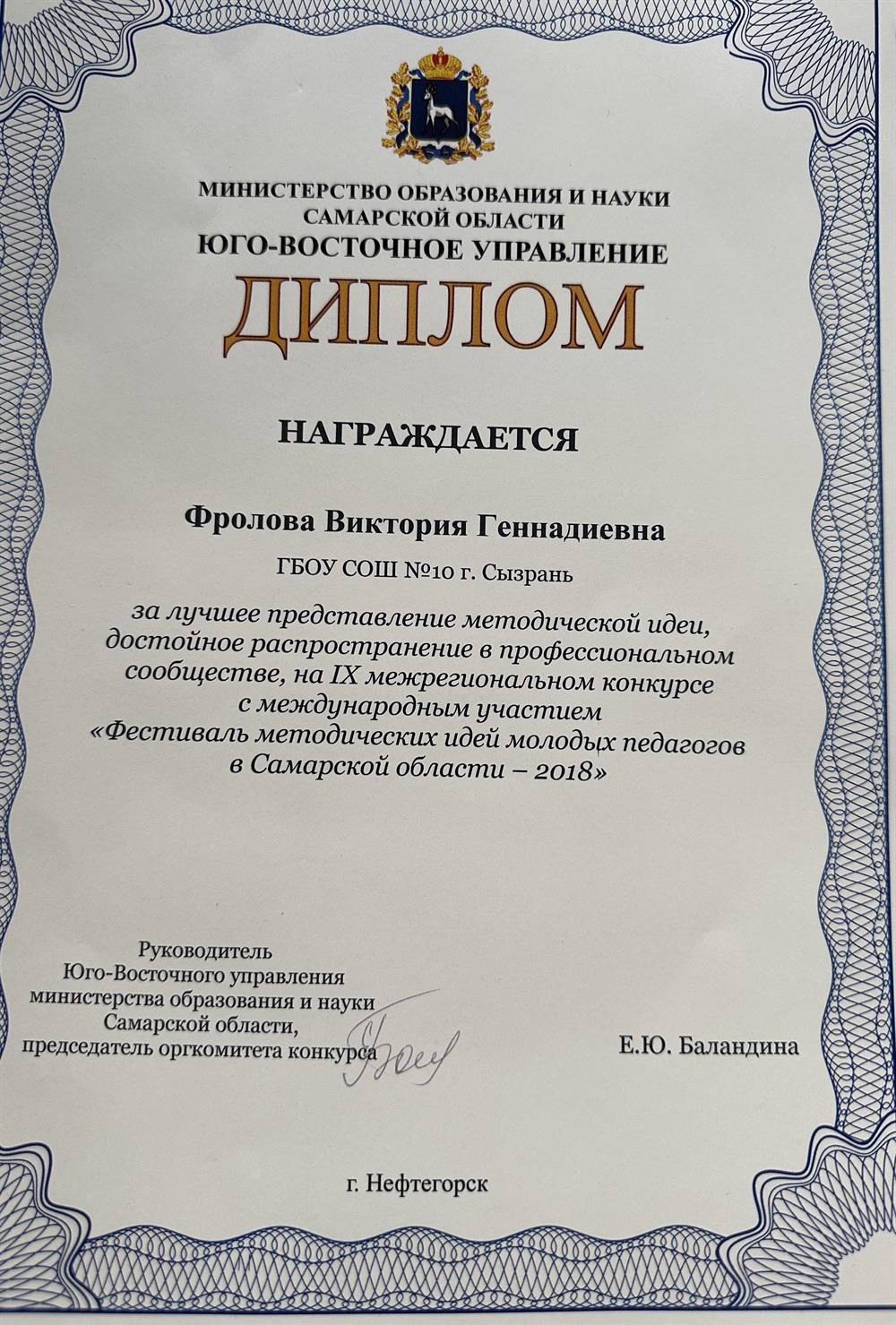 МИНИСТЕРСТВО ОБРАЗОВАНИЯ И НАУКИ САМАРСКОЙ ОБЛАСТИ
ЮГО-ВОСТОЧНОЕ УПРАВЛЕНИЕ

ДИПЛОМ

НАГРАЖДАЕТСЯ

Фролова Виктория Геннадиевна

ГБОУ СОШ №10 г. Сызрань

за лучшее представление методической идеи, достойное распространение в профессиональном сообществе, на IX межрегиональном конкурсе с международным участием «Фестиваль методических идей молодых педагогов в Самарской области – 2018»

Руководитель Юго-Восточного управления министерства образования и науки Самарской области, председатель оргкомитета конкурса

Е.Ю. Баландина

г. Нефтегорск